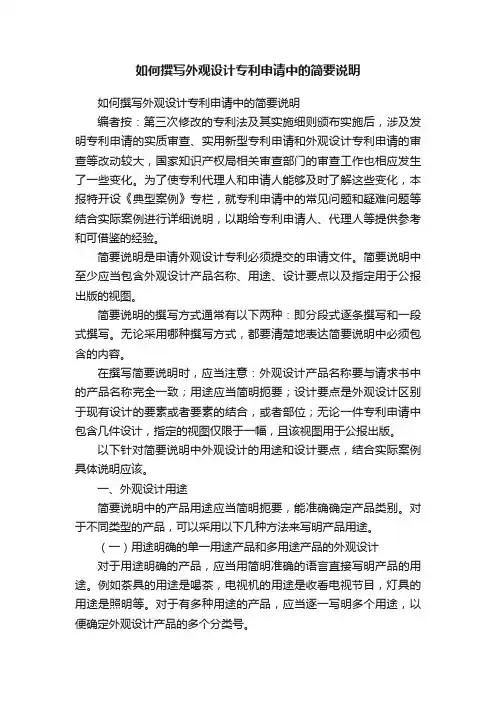 如何撰写外观设计专利申请中的简要说明

如何撰写外观设计专利申请中的简要说明

编者按：第三次修改的专利法及其实施细则颁布实施后，涉及发明专利申请的实质审查、实用新型专利申请和外观设计专利申请的审查等改动较大，国家知识产权局相关审查部门的审查工作也相应发生了一些变化。为了使专利代理人和申请人能够及时了解这些变化，本报特开设《典型案例》专栏，就专利申请中的常见问题和疑难问题等结合实际案例进行详细说明，以期给专利申请人、代理人等提供参考和可借鉴的经验。

简要说明是申请外观设计专利必须提交的申请文件。简要说明中至少应当包含外观设计产品名称、用途、设计要点以及指定用于公报出版的视图。

简要说明的撰写方式通常有以下两种：即分段式逐条撰写和一段式撰写。无论采用哪种撰写方式，都要清楚地表达简要说明中必须包含的内容。

在撰写简要说明时，应当注意：外观设计产品名称要与请求书中的产品名称完全一致；用途应当简明扼要；设计要点是外观设计区别于现有设计的要素或者要素的结合，或者部位；无论一件专利申请中包含几件设计，指定的视图仅限于一幅，且该视图用于公报出版。

以下针对简要说明中外观设计的用途和设计要点，结合实际案例具体说明应该。

一、外观设计用途

简要说明中的产品用途应当简明扼要，能准确确定产品类别。对于不同类型的产品，可以采用以下几种方法来写明产品用途。

（一）用途明确的单一用途产品和多用途产品的外观设计

对于用途明确的产品，应当用简明准确的语言直接写明产品的用途。例如茶具的用途是喝茶，电视机的用途是收看电视节目，灯具的用途是照明等。对于有多种用途的产品，应当逐一写明多个用途，以便确定外观设计产品的多个分类号。